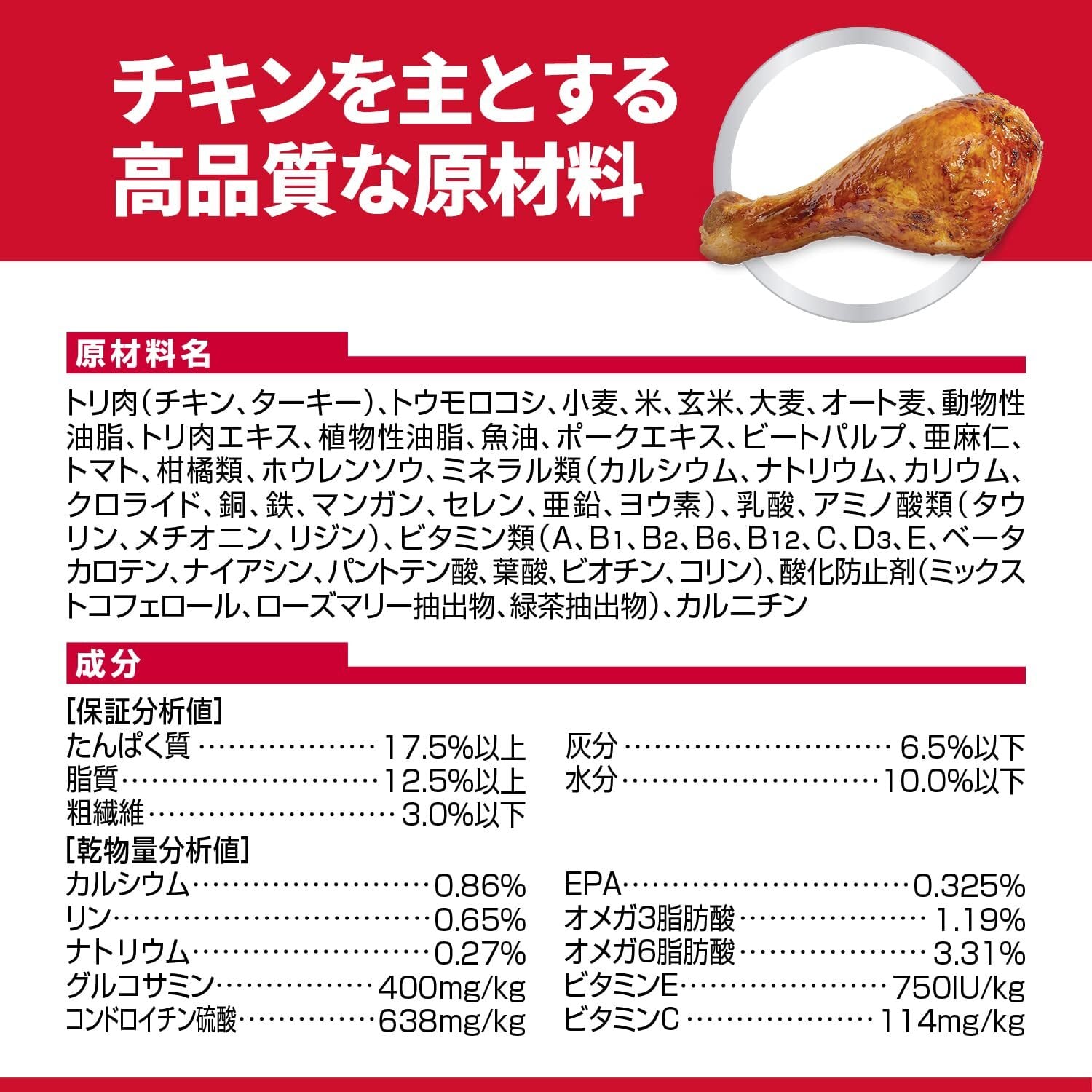 チキンを主とする
高品質な原材料

原材料名

トリ肉(チキン、ターキー)、トウモロコシ、小麦、米、玄米、大麦、オート麦、動物性油脂、トリ肉エキス、植物性油脂、魚油、ポークエキス、ビートパルプ、亜麻仁、トマト、柑橘類、ホウレンソウ、ミネラル類(カルシウム、ナトリウム、カリウム、クロライド、銅、鉄、マンガン、セレン、亜鉛、ヨウ素)、乳酸、アミノ酸類(タウリン、メチオニン、リジン)、ビタミン類(A、$B_1$、$B_2$、$B_6$、$B_{12}$、C、$D_3$、E、ベータカロテン、ナイアシン、パントテン酸、葉酸、ビオチン、コリン)、酸化防止剤(ミックストコフェロール、ローズマリー抽出物、緑茶抽出物)、カルニチン

成分

[保証分析値]
たんぱく質 17.5%以上
脂質 12.5%以上
粗繊維 3.0%以下

灰分 6.5%以下
水分 10.0%以下

[乾物量分析値]
カルシウム 0.86%
リン 0.65%
ナトリウム 0.27%
グルコサミン 400mg/kg
コンドロイチン硫酸 638mg/kg

EPA 0.325%
オメガ3脂肪酸 1.19%
オメガ6脂肪酸 3.31%
ビタミンE 750IU/kg
ビタミンC 114mg/kg